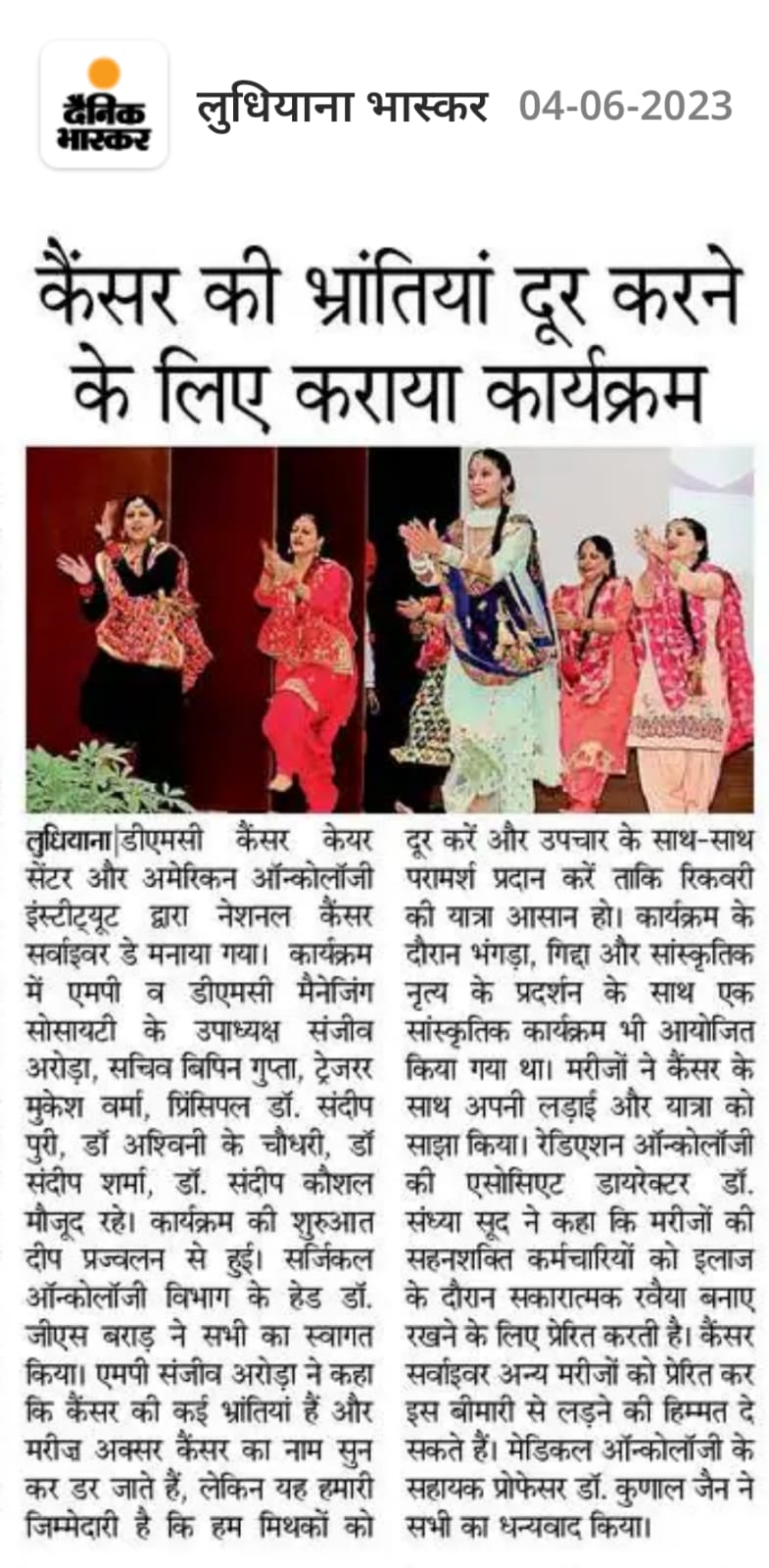 दैनिक भास्कर

लुधियाना भास्कर 04-06-2023

कैंसर की भ्रांतियां दूर करने के लिए कराया कार्यक्रम

लुधियाना|डीएमसी कैंसर केयर सेंटर और अमेरिकन ऑन्कोलॉजी इंस्टीट्यूट द्वारा नेशनल कैंसर सर्वाइवर डे मनाया गया। कार्यक्रम में एमपी व डीएमसी मैनेजिंग सोसायटी के उपाध्यक्ष संजीव अरोड़ा, सचिव बिपिन गुप्ता, ट्रेजरर मुकेश वर्मा, प्रिंसिपल डॉ. संदीप पुरी, डॉ अश्विनी के चौधरी, डॉ संदीप शर्मा, डॉ. संदीप कौशल मौजूद रहे। कार्यक्रम की शुरुआत दीप प्रज्वलन से हुई। सर्जिकल ऑन्कोलॉजी विभाग के हेड डॉ. जीएस बराड़ ने सभी का स्वागत किया। एमपी संजीव अरोड़ा ने कहा कि कैंसर की कई भ्रांतियां हैं और मरीज अक्सर कैंसर का नाम सुन कर डर जाते हैं, लेकिन यह हमारी जिम्मेदारी है कि हम मिथकों को दूर करें और उपचार के साथ-साथ परामर्श प्रदान करें ताकि रिकवरी की यात्रा आसान हो। कार्यक्रम के दौरान भंगड़ा, गिद्दा और सांस्कृतिक नृत्य के प्रदर्शन के साथ एक सांस्कृतिक कार्यक्रम भी आयोजित किया गया था। मरीजों ने कैंसर के साथ अपनी लड़ाई और यात्रा को साझा किया। रेडिएशन ऑन्कोलॉजी की एसोसिएट डायरेक्टर डॉ. संध्या सूद ने कहा कि मरीजों की सहनशक्ति कर्मचारियों को इलाज के दौरान सकारात्मक रवैया बनाए रखने के लिए प्रेरित करती है। कैंसर सर्वाइवर अन्य मरीजों को प्रेरित कर इस बीमारी से लड़ने की हिम्मत दे सकते हैं। मेडिकल ऑन्कोलॉजी के सहायक प्रोफेसर डॉ. कुणाल जैन ने सभी का धन्यवाद किया।